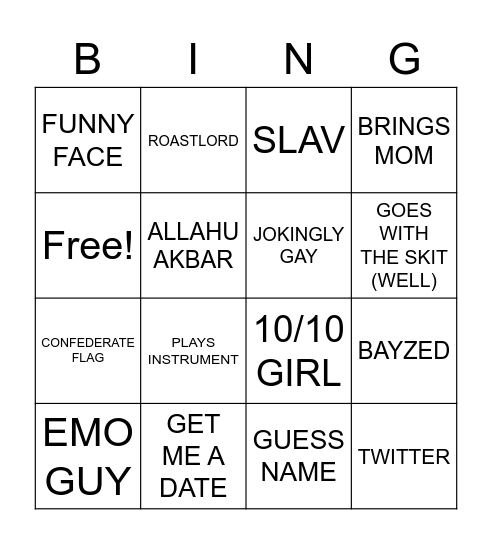 | B | I | N | G |
|---|---|---|---|
| FUNNY FACE | ROASTLORD | SLAV | BRINGS MOM |
| Free! | ALLAHU AKBAR | JOKINGLY GAY | GOES WITH THE SKIT (WELL) |
| CONFEDERATE FLAG | PLAYS INSTRUMENT | 10/10 GIRL | BAYZED |
| EMO GUY | GET ME A DATE | GUESS NAME | TWITTER |